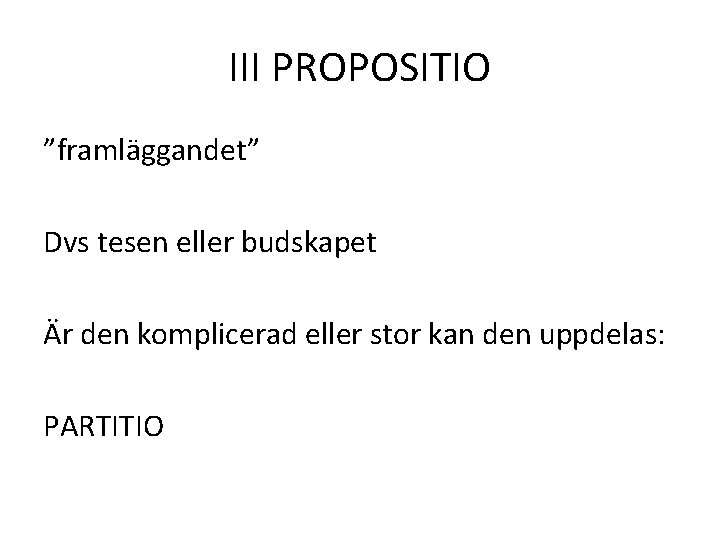 III PROPOSITIO

”framläggandet”

Dvs tesen eller budskapet

Är den komplicerad eller stor kan den uppdelas:

PARTITIO